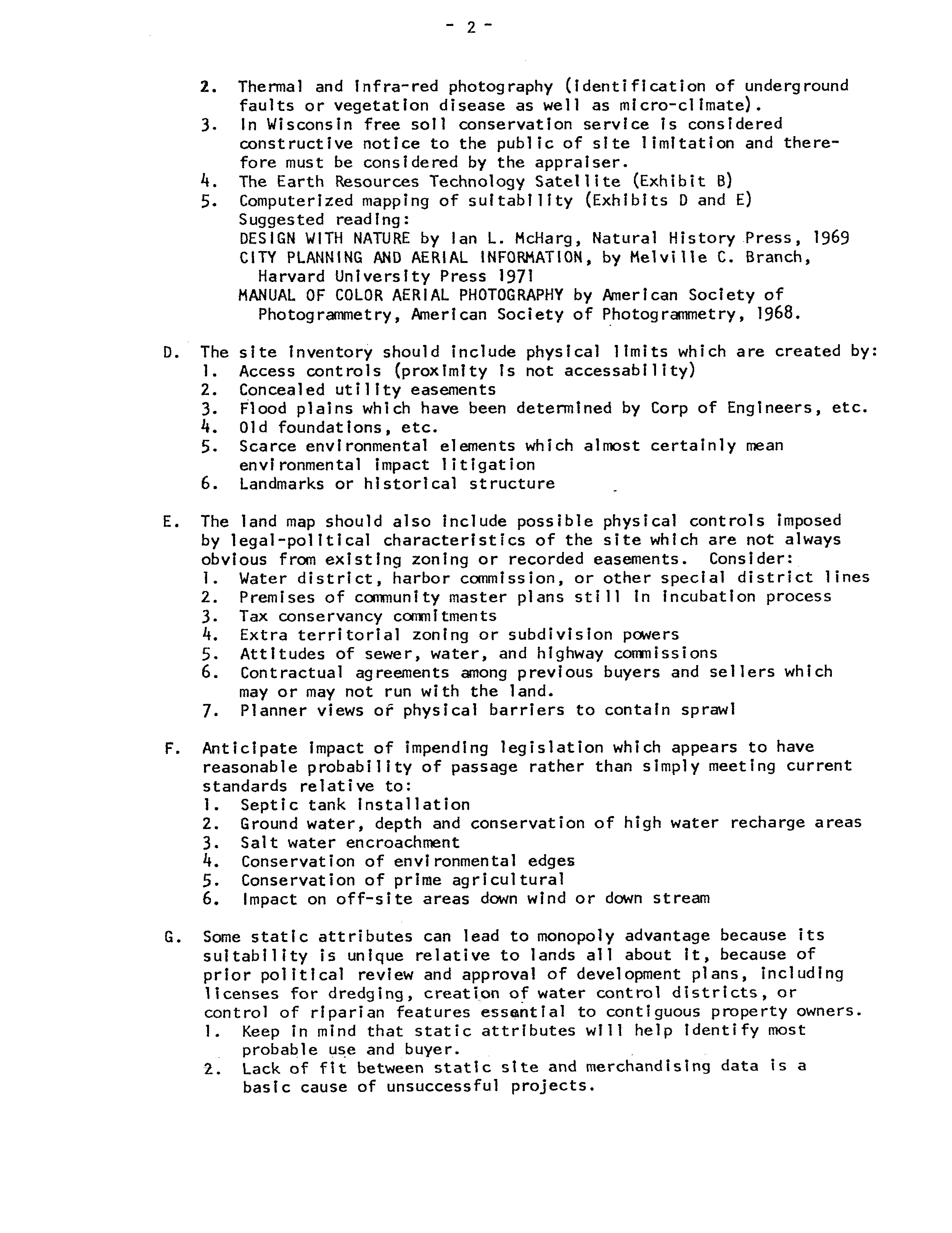 - 2 -

2. Thermal and infra-red photography (identification of underground faults or vegetation disease as well as micro-climate).
3. In Wisconsin free soil conservation service is considered constructive notice to the public of site limitation and therefore must be considered by the appraiser.
4. The Earth Resources Technology Satellite (Exhibit B)
5. Computerized mapping of suitability (Exhibits D and E)
Suggested reading:
DESIGN WITH NATURE by Ian L. McHarg, Natural History Press, 1969
CITY PLANNING AND AERIAL INFORMATION, by Melville C. Branch, Harvard University Press 1971
MANUAL OF COLOR AERIAL PHOTOGRAPHY by American Society of Photogrammetry, American Society of Photogrammetry, 1968.

D. The site inventory should include physical limits which are created by:
1. Access controls (proximity is not accessability)
2. Concealed utility easements
3. Flood plains which have been determined by Corp of Engineers, etc.
4. Old foundations, etc.
5. Scarce environmental elements which almost certainly mean environmental impact litigation
6. Landmarks or historical structure

E. The land map should also include possible physical controls imposed by legal-political characteristics of the site which are not always obvious from existing zoning or recorded easements. Consider:
1. Water district, harbor commission, or other special district lines
2. Premises of community master plans still in incubation process
3. Tax conservancy commitments
4. Extra territorial zoning or subdivision powers
5. Attitudes of sewer, water, and highway commissions
6. Contractual agreements among previous buyers and sellers which may or may not run with the land.
7. Planner views of physical barriers to contain sprawl

F. Anticipate impact of impending legislation which appears to have reasonable probability of passage rather than simply meeting current standards relative to:
1. Septic tank installation
2. Ground water, depth and conservation of high water recharge areas
3. Salt water encroachment
4. Conservation of environmental edges
5. Conservation of prime agricultural
6. Impact on off-site areas down wind or down stream

G. Some static attributes can lead to monopoly advantage because its suitability is unique relative to lands all about it, because of prior political review and approval of development plans, including licenses for dredging, creation of water control districts, or control of riparian features essential to contiguous property owners.
1. Keep in mind that static attributes will help identify most probable use and buyer.
2. Lack of fit between static site and merchandising data is a basic cause of unsuccessful projects.